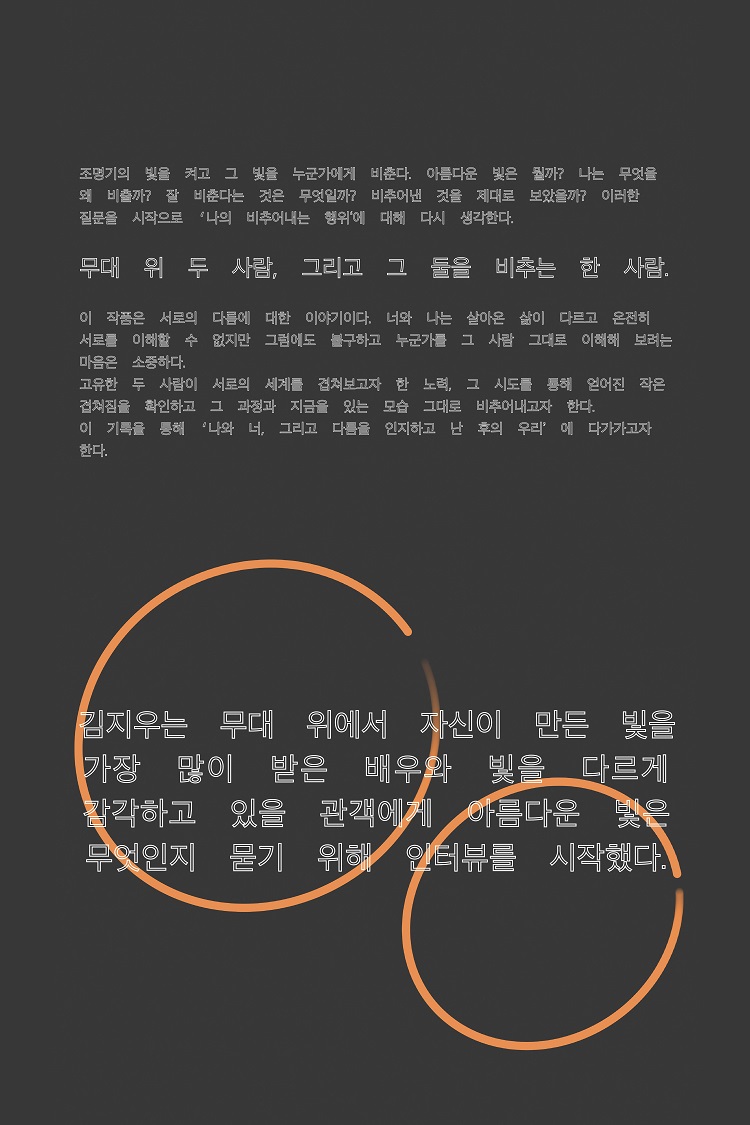 조명기의 빛을 켜고 그 빛을 누군가에게 비춘다. 아름다운 빛은 뭘까? 나는 무엇을 왜 비출까? 잘 비춘다는 것은 무엇일까? 비추어낸 것을 제대로 보았을까? 이러한 질문을 시작으로 '나의 비추어내는 행위'에 대해 다시 생각한다.

무대 위 두 사람, 그리고 그 둘을 비추는 한 사람.

이 작품은 서로의 다름에 대한 이야기이다. 너와 나는 살아온 삶이 다르고 온전히 서로를 이해할 수 없지만 그럼에도 불구하고 누군가를 그 사람 그대로 이해해 보려는 마음은 소중하다.
고유한 두 사람이 서로의 세계를 겹쳐보고자 한 노력, 그 시도를 통해 얻어진 작은 겹쳐짐을 확인하고 그 과정과 지금을 있는 모습 그대로 비추어내고자 한다.
이 기록을 통해 '나와 너, 그리고 다름을 인지하고 난 후의 우리' 에 다가가고자 한다.

김지우는 무대 위에서 자신이 만든 빛을 가장 많이 받은 배우와 빛을 다르게 감각하고 있을 관객에게 아름다운 빛은 무엇인지 묻기 위해 인터뷰를 시작했다.